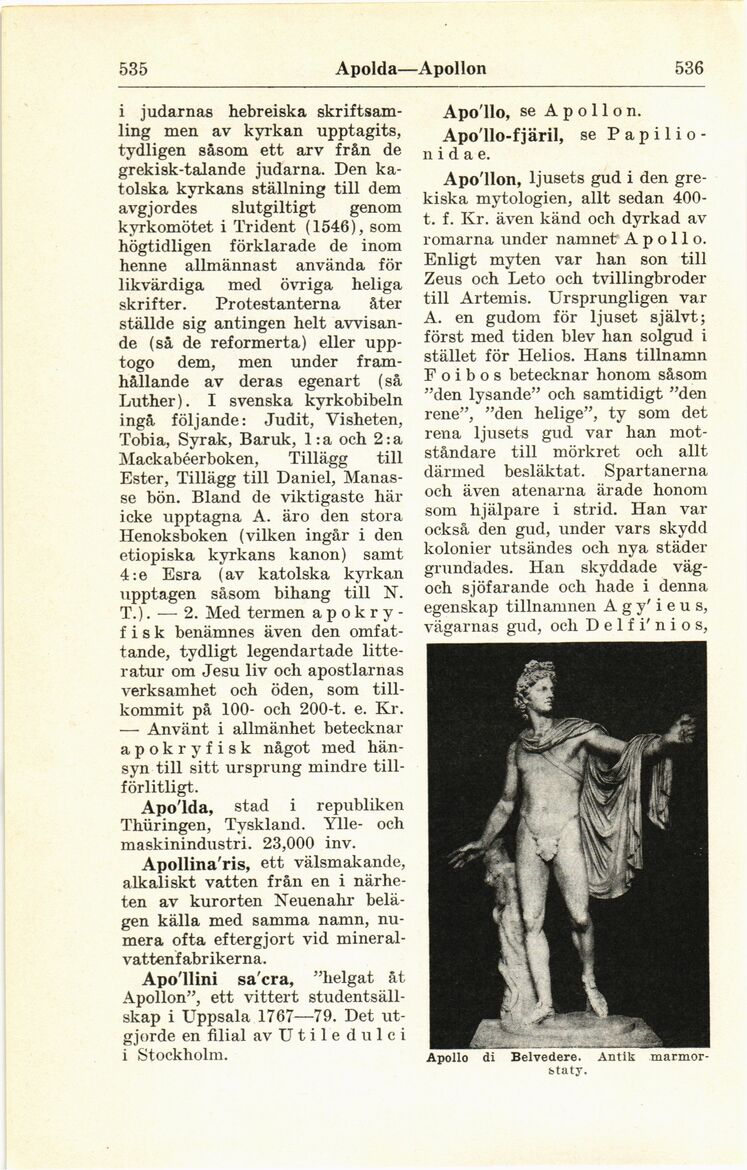 535 Apolda—Apollon 536

i judarnas hebreiska skriftsamling men av kyrkan upptagits, tydligen såsom ett arv från de grekisk-talande judarna. Den katolska kyrkans ställning till dem avgjordes slutgiltigt genom kyrkomötet i Trident (1546), som högtidligen förklarade de inom henne allmännast använda för likvärdiga med övriga heliga skrifter. Protestanterna åter ställde sig antingen helt avvisande (så de reformerta) eller upptogo dem, men under framhållande av deras egenart (så Luther). I svenska kyrkobibeln ingå följande: Judit, Visheten, Tobia, Syrak, Baruk, 1:a och 2:a Mackabéerboken, Tillägg till Ester, Tillägg till Daniel, Manasse bön. Bland de viktigaste här icke upptagna A. äro den stora Henoksboken (vilken ingår i den etiopiska kyrkans kanon) samt 4:e Esra (av katolska kyrkan upptagen såsom bihang till N. T.). — 2. Med termen apokryfisk benämnes även den omfattande, tydligt legendartade litteratur om Jesu liv och apostlarnas verksamhet och öden, som tillkommit på 100- och 200-t. e. Kr. — Använt i allmänhet betecknar apokryfisk något med hänsyn till sitt ursprung mindre tillförlitligt.

Apo'lda, stad i republiken Thüringen, Tyskland. Ylle- och maskinindustri. 23,000 inv.

Apollina'ris, ett välsmakande, alkaliskt vatten från en i närheten av kurorten Neuenahr belägen källa med samma namn, numera ofta eftergjort vid mineralvattenfabrikerna.

Apo'llini sa'cra, "helgat åt Apollon", ett vittert studentsällskap i Uppsala 1767—79. Det utgjorde en filial av Utile dulci i Stockholm.

Apo'llo, se Apollon.

Apo'llo-fjäril, se Papilionidae.

Apo'llon, ljusets gud i den grekiska mytologien, allt sedan 400-t. f. Kr. även känd och dyrkad av romarna under namnet Apollo. Enligt myten var han son till Zeus och Leto och tvillingbroder till Artemis. Ursprungligen var A. en gudom för ljuset självt; först med tiden blev han solgud i stället för Helios. Hans tillnamn Foibos betecknar honom såsom "den lysande" och samtidigt "den rene", "den helige", ty som det rena ljusets gud var han motståndare till mörkret och allt därmed besläktat. Spartanerna och även atenarna ärade honom som hjälpare i strid. Han var också den gud, under vars skydd kolonier utsändes och nya städer grundades. Han skyddade väg- och sjöfarande och hade i denna egenskap tillnamnen Agy'ieus, vägarnas gud, och Delfi'nios,

Apollo di Belvedere. Antik marmorstaty.